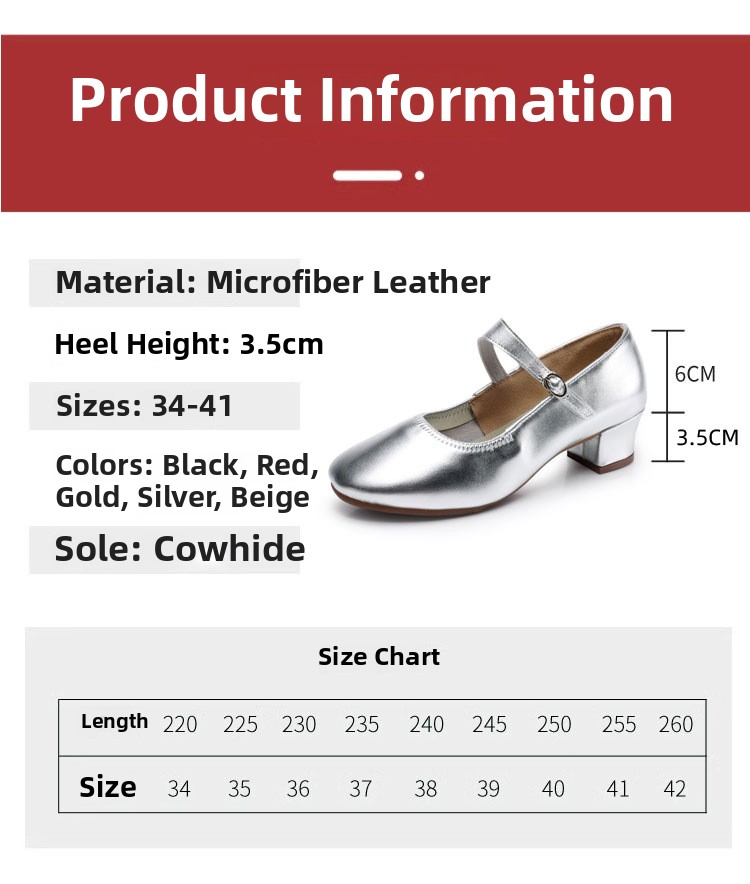 Product Information

Material: Microfiber Leather

Heel Height: 3.5cm

Sizes: 34-41

Colors: Black, Red, Gold, Silver, Beige

Sole: Cowhide

6CM

3.5CM

Size Chart

| Length | 220 | 225 | 230 | 235 | 240 | 245 | 250 | 255 | 260 |
|---|---|---|---|---|---|---|---|---|---|
| Size | 34 | 35 | 36 | 37 | 38 | 39 | 40 | 41 | 42 |